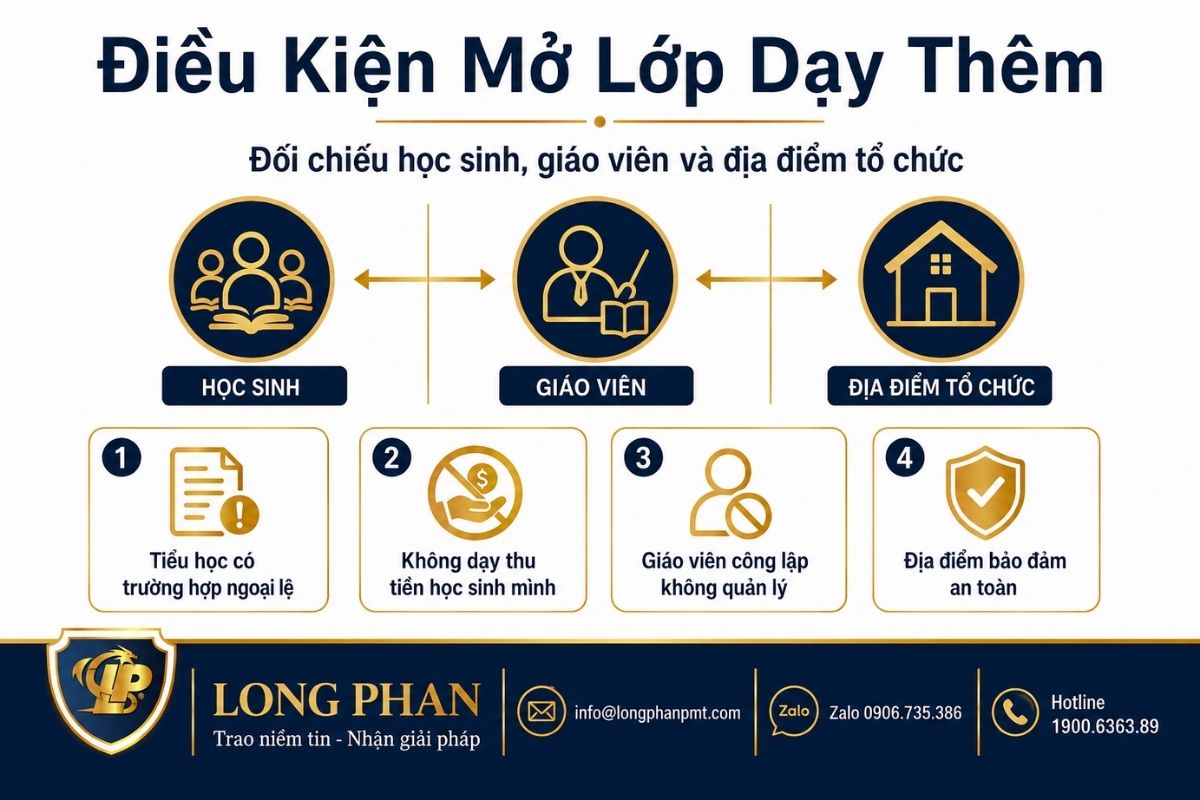 Điều Kiện Mở Lớp Dạy Thêm

Đối chiếu học sinh, giáo viên và địa điểm tổ chức

HỌC SINH

GIÁO VIÊN

ĐỊA ĐIỂM TỔ CHỨC

1
Tiểu học có trường hợp ngoại lệ

2
Không dạy thu tiền học sinh mình

3
Giáo viên công lập không quản lý

4
Địa điểm bảo đảm an toàn

LP

LONG PHAN
Trao niềm tin - Nhận giải pháp

info@longphanpmt.com

Zalo
Zalo 0906.735.386

Hotline
1900.6363.89